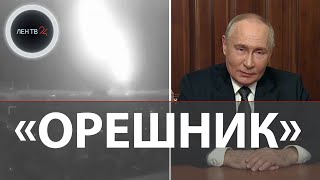 ЛЕН ТВ 24

«ОРЕШНИК»